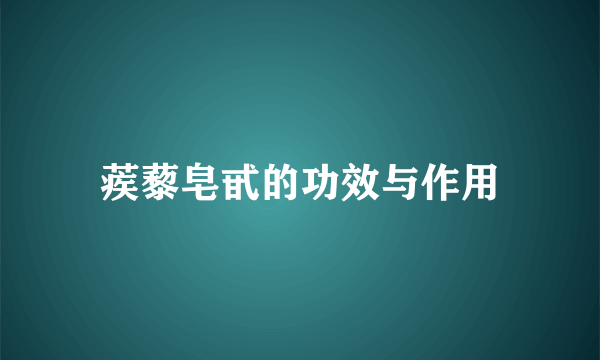 蒺藜皂甙的功效与作用